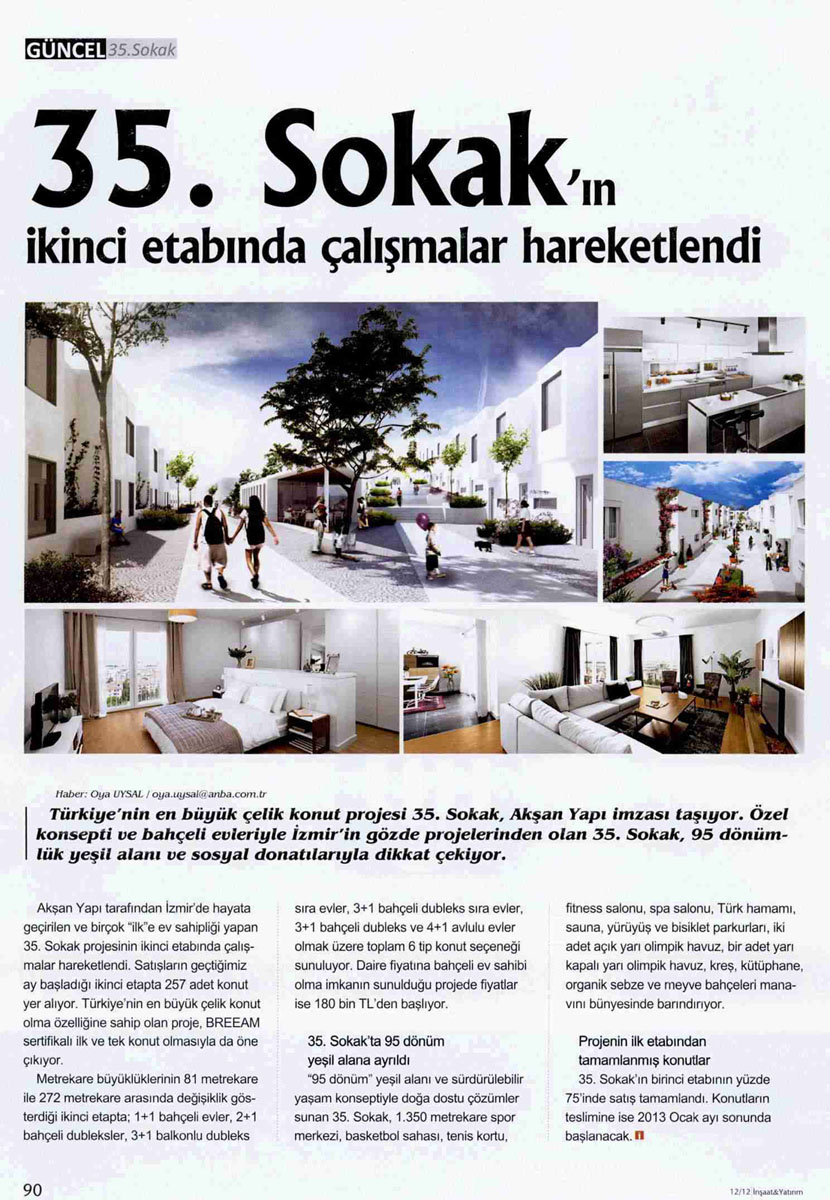 GÜNCEL 35.Sokak

35. Sokak'ın
ikinci etabında çalışmalar hareketlendi

Haber: Oya UYSAL / oya.uysal@anba.com.tr

Türkiye'nin en büyük çelik konut projesi 35. Sokak, Akşan Yapı imzası taşıyor. Özel konsepti ve bahçeli evleriyle İzmir'in gözde projelerinden olan 35. Sokak, 95 dönümlük yeşil alanı ve sosyal donatılarıyla dikkat çekiyor.

Akşan Yapı tarafından İzmir'de hayata geçirilen ve birçok "ilk"e ev sahipliği yapan 35. Sokak projesinin ikinci etabında çalışmalar hareketlendi. Satışların geçtiğimiz ay başladığı ikinci etapta 257 adet konut yer alıyor. Türkiye'nin en büyük çelik konut olma özelliğine sahip olan proje, BREEAM sertifikalı ilk ve tek konut olmasıyla da öne çıkıyor.

Metrekare büyüklüklerinin 81 metrekare ile 272 metrekare arasında değişiklik gösterdiği ikinci etapta; 1+1 bahçeli evler, 2+1 bahçeli dubleksler, 3+1 balkonlu dubleks sıra evler, 3+1 bahçeli dubleks sıra evler, 3+1 bahçeli dubleks ve 4+1 avlulu evler olmak üzere toplam 6 tip konut seçeneği sunuluyor. Daire fiyatına bahçeli ev sahibi olma imkanın sunulduğu projede fiyatlar ise 180 bin TL'den başlıyor.

35. Sokak'ta 95 dönüm yeşil alana ayrıldı

"95 dönüm" yeşil alanı ve sürdürülebilir yaşam konseptiyle doğa dostu çözümler sunan 35. Sokak, 1.350 metrekare spor merkezi, basketbol sahası, tenis kortu, fitness salonu, spa salonu, Türk hamamı, sauna, yürüyüş ve bisiklet parkurları, iki adet açık yarı olimpik havuz, bir adet yarı kapalı yarı olimpik havuz, kreş, kütüphane, organik sebze ve meyve bahçeleri manavını bünyesinde barındırıyor.

Projenin ilk etabından tamamlanmış konutlar

35. Sokak'ın birinci etabının yüzde 75'inde satış tamamlandı. Konutların teslimine ise 2013 Ocak ayı sonunda başlanacak.

90

12/12 İnşaat&Yatırım